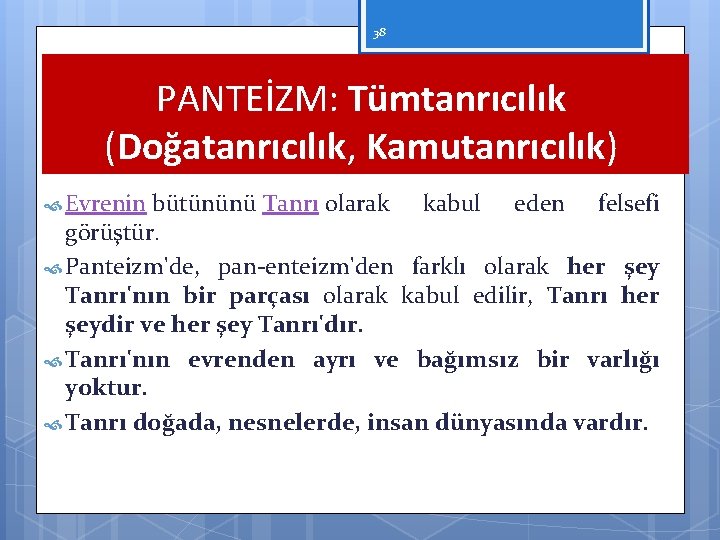 38

PANTEİZM: Tümtanrıcılık (Doğatanrıcılık, Kamutanrıcılık)

Evrenin bütününü Tanrı olarak kabul eden felsefi görüştür.

Panteizm'de, pan-enteizm'den farklı olarak her şey Tanrı'nın bir parçası olarak kabul edilir, Tanrı her şeydir ve her şey Tanrı'dır.

Tanrı'nın evrenden ayrı ve bağımsız bir varlığı yoktur.

Tanrı doğada, nesnelerde, insan dünyasında vardır.